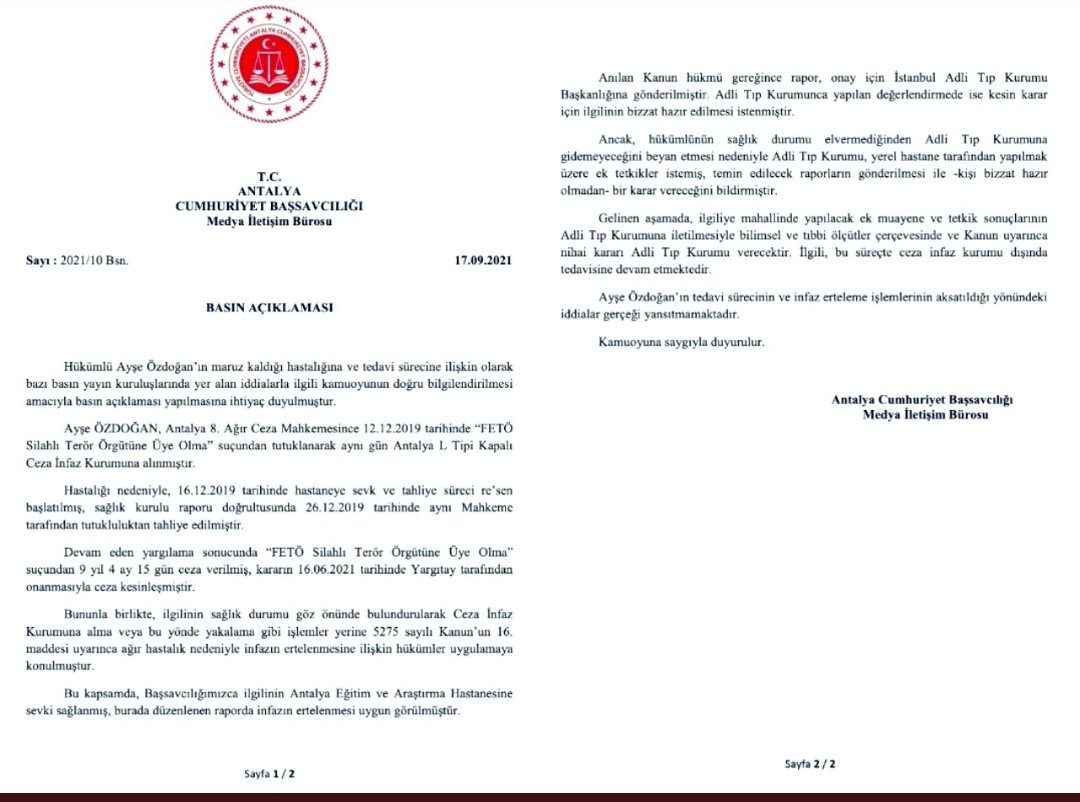 T.C.
ANTALYA
CUMHURİYET BAŞSAVCILIĞI
Medya İletişim Bürosu

Sayı : 2021/10 Bsn. 17.09.2021

BASIN AÇIKLAMASI

Hükümlü Ayşe Özdoğan'ın maruz kaldığı hastalığına ve tedavi sürecine ilişkin olarak bazı basın yayın kuruluşlarında yer alan iddialarla ilgili kamuoyunun doğru bilgilendirilmesi amacıyla basın açıklaması yapılmasına ihtiyaç duyulmuştur.

Ayşe ÖZDOĞAN, Antalya 8. Ağır Ceza Mahkemesince 12.12.2019 tarihinde "FETÖ Silahlı Terör Örgütüne Üye Olma" suçundan tutuklanarak aynı gün Antalya L Tipi Kapalı Ceza İnfaz Kurumuna alınmıştır.

Hastalığı nedeniyle, 16.12.2019 tarihinde hastaneye sevk ve tahliye süreci re'sen başlatılmış, sağlık kurulu raporu doğrultusunda 26.12.2019 tarihinde aynı Mahkeme tarafından tutukluluktan tahliye edilmiştir.

Devam eden yargılama sonucunda "FETÖ Silahlı Terör Örgütüne Üye Olma" suçundan 9 yıl 4 ay 15 gün ceza verilmiş, kararın 16.06.2021 tarihinde Yargıtay tarafından onanmasıyla ceza kesinleşmiştir.

Bununla birlikte, ilgilinin sağlık durumu göz önünde bulundurularak Ceza İnfaz Kurumuna alma veya bu yönde yakalama gibi işlemler yerine 5275 sayılı Kanun'un 16. maddesi uyarınca ağır hastalık nedeniyle infazın ertelenmesine ilişkin hükümler uygulamaya konulmuştur.

Bu kapsamda, Başsavcılığımızca ilgilinin Antalya Eğitim ve Araştırma Hastanesine sevki sağlanmış, burada düzenlenen raporda infazın ertelenmesi uygun görülmüştür.

Sayfa 1 / 2

Anılan Kanun hükmü gereğince rapor, onay için İstanbul Adli Tıp Kurumu Başkanlığına gönderilmiştir. Adli Tıp Kurumunca yapılan değerlendirmede ise kesin karar için ilgilinin bizzat hazır edilmesi istenmiştir.

Ancak, hükümlünün sağlık durumu elvermediğinden Adli Tıp Kurumuna gidemeyeceğini beyan etmesi nedeniyle Adli Tıp Kurumu, yerel hastane tarafından yapılmak üzere ek tetkikler istemiş, temin edilecek raporların gönderilmesi ile -kişi bizzat hazır olmadan- bir karar vereceğini bildirmiştir.

Gelinen aşamada, ilgiliye mahallinde yapılacak ek muayene ve tetkik sonuçlarının Adli Tıp Kurumuna iletilmesiyle bilimsel ve tıbbi ölçütler çerçevesinde ve Kanun uyarınca nihai kararı Adli Tıp Kurumu verecektir. İlgili, bu süreçte ceza infaz kurumu dışında tedavisine devam etmektedir.

Ayşe Özdoğan'ın tedavi sürecinin ve infaz erteleme işlemlerinin aksatıldığı yönündeki iddialar gerçeği yansıtmamaktadır.

Kamuoyuna saygıyla duyurulur.

Antalya Cumhuriyet Başsavcılığı
Medya İletişim Bürosu

Sayfa 2 / 2